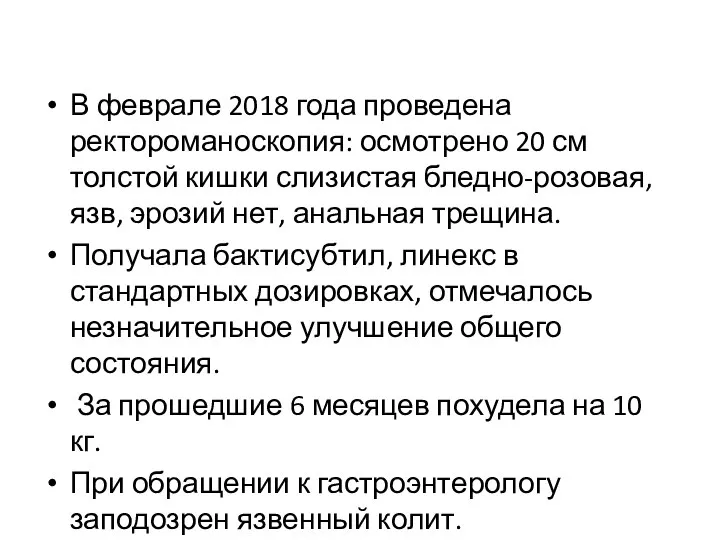 • В феврале 2018 года проведена ректороманоскопия: осмотрено 20 см толстой кишки слизистая бледно-розовая, язв, эрозий нет, анальная трещина.
• Получала бактисубтил, линекс в стандартных дозировках, отмечалось незначительное улучшение общего состояния.
• За прошедшие 6 месяцев похудела на 10 кг.
• При обращении к гастроэнтерологу заподозрен язвенный колит.